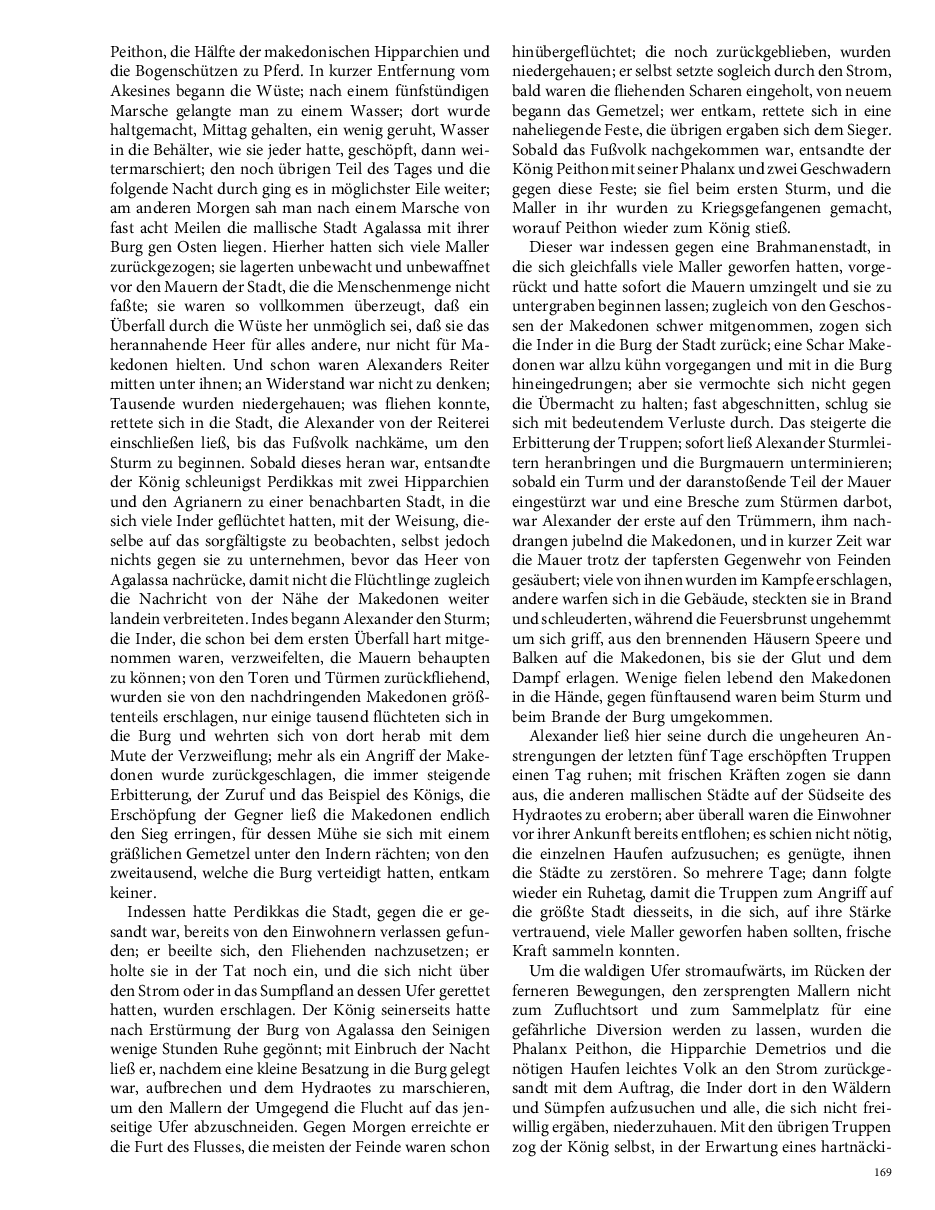 Peithon, die Hälfte der makedonischen Hipparchien und die Bogenschützen zu Pferd. In kurzer Entfernung vom Akesines begann die Wüste; nach einem fünfstündigen Marsche gelangte man zu einem Wasser; dort wurde haltgemacht, Mittag gehalten, ein wenig geruht, Wasser in die Behälter, wie sie jeder hatte, geschöpft, dann weitermarschiert; den noch übrigen Teil des Tages und die folgende Nacht durch ging es in möglichster Eile weiter; am anderen Morgen sah man nach einem Marsche von fast acht Meilen die mallische Stadt Agalassa mit ihrer Burg gen Osten liegen. Hierher hatten sich viele Maller zurückgezogen; sie lagerten unbewacht und unbewaffnet vor den Mauern der Stadt, die die Menschenmenge nicht faßte; sie waren so vollkommen überzeugt, daß ein Überfall durch die Wüste her unmöglich sei, daß sie das herannahende Heer für alles andere, nur nicht für Makedonen hielten. Und schon waren Alexanders Reiter mitten unter ihnen; an Widerstand war nicht zu denken; Tausende wurden niedergehauen; was fliehen konnte, rettete sich in die Stadt, die Alexander von der Reiterei einschließen ließ, bis das Fußvolk nachkäme, um den Sturm zu beginnen. Sobald dieses heran war, entsandte der König schleunigst Perdikkas mit zwei Hipparchien und den Agrianern zu einer benachbarten Stadt, in die sich viele Inder geflüchtet hatten, mit der Weisung, dieselbe auf das sorgfältigste zu beobachten, selbst jedoch nichts gegen sie zu unternehmen, bevor das Heer von Agalassa nachrücke, damit nicht die Flüchtlinge zugleich die Nachricht von der Nähe der Makedonen weiter landein verbreiteten. Indes begann Alexander den Sturm; die Inder, die schon bei dem ersten Überfall hart mitgenommen waren, verzweifelten, die Mauern behaupten zu können; von den Toren und Türmen zurückfliehend, wurden sie von den nachdringenden Makedonen größtenteils erschlagen, nur einige tausend flüchteten sich in die Burg und wehrten sich von dort herab mit dem Mute der Verzweiflung; mehr als ein Angriff der Makedonen wurde zurückgeschlagen, die immer steigende Erbitterung, der Zuruf und das Beispiel des Königs, die Erschöpfung der Gegner ließ die Makedonen endlich den Sieg erringen, für dessen Mühe sie sich mit einem gräßlichen Gemetzel unter den Indern rächten; von den zweitausend, welche die Burg verteidigt hatten, entkam keiner.

Indessen hatte Perdikkas die Stadt, gegen die er gesandt war, bereits von den Einwohnern verlassen gefunden; er beeilte sich, den Fliehenden nachzusetzen; er holte sie in der Tat noch ein, und die sich nicht über den Strom oder in das Sumpfland an dessen Ufer gerettet hatten, wurden erschlagen. Der König seinerseits hatte nach Erstürmung der Burg von Agalassa den Seinigen wenige Stunden Ruhe gegönnt; mit Einbruch der Nacht ließ er, nachdem eine kleine Besatzung in die Burg gelegt war, aufbrechen und dem Hydraotes zu marschieren, um den Mallern der Umgegend die Flucht auf das jenseitige Ufer abzuschneiden. Gegen Morgen erreichte er die Furt des Flusses, die meisten der Feinde waren schon hinübergeflüchtet; die noch zurückgeblieben, wurden niedergehauen; er selbst setzte sogleich durch den Strom, bald waren die fliehenden Scharen eingeholt, von neuem begann das Gemetzel; wer entkam, rettete sich in eine naheliegende Feste, die übrigen ergaben sich dem Sieger. Sobald das Fußvolk nachgekommen war, entsandte der König Peithon mit seiner Phalanx und zwei Geschwadern gegen diese Feste; sie fiel beim ersten Sturm, und die Maller in ihr wurden zu Kriegsgefangenen gemacht, worauf Peithon wieder zum König stieß.

Dieser war indessen gegen eine Brahmanenstadt, in die sich gleichfalls viele Maller geworfen hatten, vorgerückt und hatte sofort die Mauern umzingelt und sie zu untergraben beginnen lassen; zugleich von den Geschossen der Makedonen schwer mitgenommen, zogen sich die Inder in die Burg der Stadt zurück; eine Schar Makedonen war allzu kühn vorgegangen und mit in die Burg hineingedrungen; aber sie vermochte sich nicht gegen die Übermacht zu halten; fast abgeschnitten, schlug sie sich mit bedeutendem Verluste durch. Das steigerte die Erbitterung der Truppen; sofort ließ Alexander Sturmleitern heranbringen und die Burgmauern unterminieren; sobald ein Turm und der daranstoßende Teil der Mauer eingestürzt war und eine Bresche zum Stürmen darbot, war Alexander der erste auf den Trümmern, ihm nachdrangen jubelnd die Makedonen, und in kurzer Zeit war die Mauer trotz der tapfersten Gegenwehr von Feinden gesäubert; viele von ihnen wurden im Kampfe erschlagen, andere warfen sich in die Gebäude, steckten sie in Brand und schleuderten, während die Feuersbrunst ungehemmt um sich griff, aus den brennenden Häusern Speere und Balken auf die Makedonen, bis sie der Glut und dem Dampf erlagen. Wenige fielen lebend den Makedonen in die Hände, gegen fünftausend waren beim Sturm und beim Brande der Burg umgekommen.

Alexander ließ hier seine durch die ungeheuren Anstrengungen der letzten fünf Tage erschöpften Truppen einen Tag ruhen; mit frischen Kräften zogen sie dann aus, die anderen mallischen Städte auf der Südseite des Hydraotes zu erobern; aber überall waren die Einwohner vor ihrer Ankunft bereits entflohen; es schien nicht nötig, die einzelnen Haufen aufzusuchen; es genügte, ihnen die Städte zu zerstören. So mehrere Tage; dann folgte wieder ein Ruhetag, damit die Truppen zum Angriff auf die größte Stadt diesseits, in die sich, auf ihre Stärke vertrauend, viele Maller geworfen haben sollten, frische Kraft sammeln konnten.

Um die waldigen Ufer stromaufwärts, im Rücken der ferneren Bewegungen, den zersprengten Mallern nicht zum Zufluchtsort und zum Sammelplatz für eine gefährliche Diversion werden zu lassen, wurden die Phalanx Peithon, die Hipparchie Demetrios und die nötigen Haufen leichtes Volk an den Strom zurückgesandt mit dem Auftrag, die Inder dort in den Wäldern und Sümpfen aufzusuchen und alle, die sich nicht freiwillig ergäben, niederzuhauen. Mit den übrigen Truppen zog der König selbst, in der Erwartung eines hartnäcki-

169